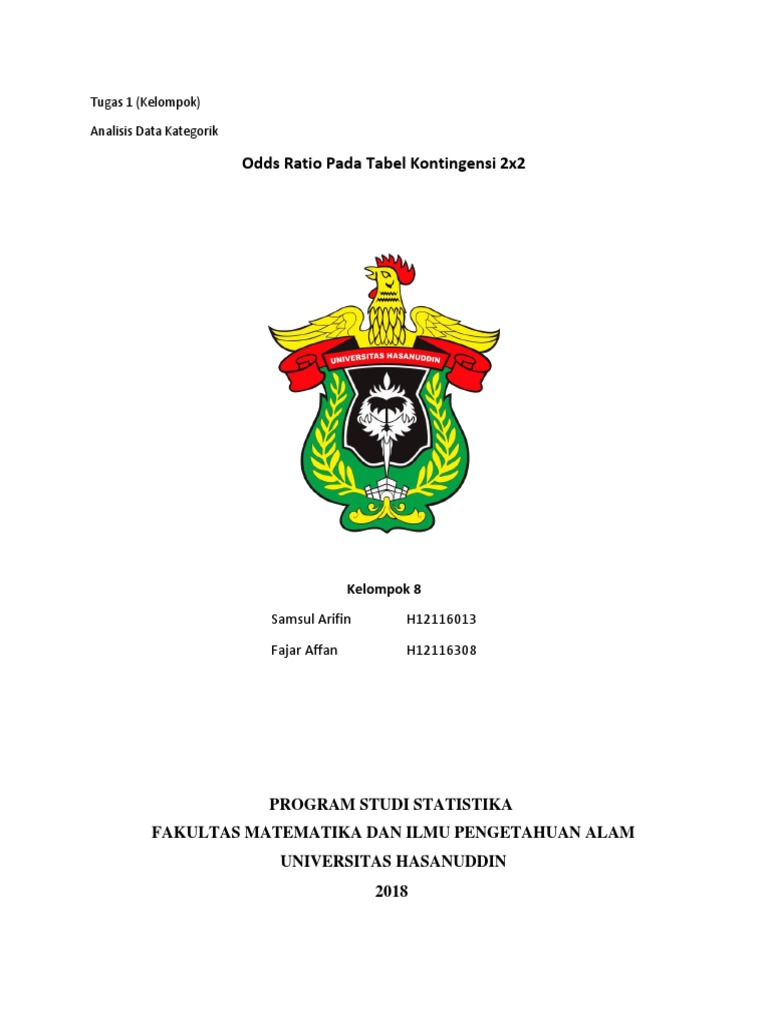 Tugas 1 (Kelompok)

Analisis Data Kategorik

Odds Ratio Pada Tabel Kontingensi 2x2

UNIVERSITAS HASANUDDIN

Kelompok 8

Samsul Arifin H12116013

Fajar Affan H12116308

PROGRAM STUDI STATISTIKA

FAKULTAS MATEMATIKA DAN ILMU PENGETAHUAN ALAM

UNIVERSITAS HASANUDDIN

2018